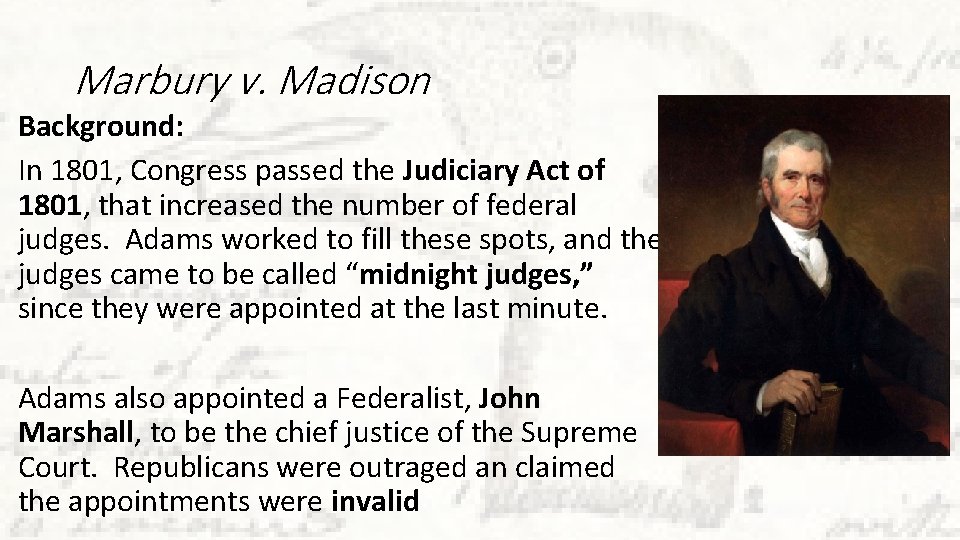 Marbury v. Madison

Background:

In 1801, Congress passed the Judiciary Act of 1801, that increased the number of federal judges. Adams worked to fill these spots, and the judges came to be called “midnight judges,” since they were appointed at the last minute.

Adams also appointed a Federalist, John Marshall, to be the chief justice of the Supreme Court. Republicans were outraged an claimed the appointments were invalid